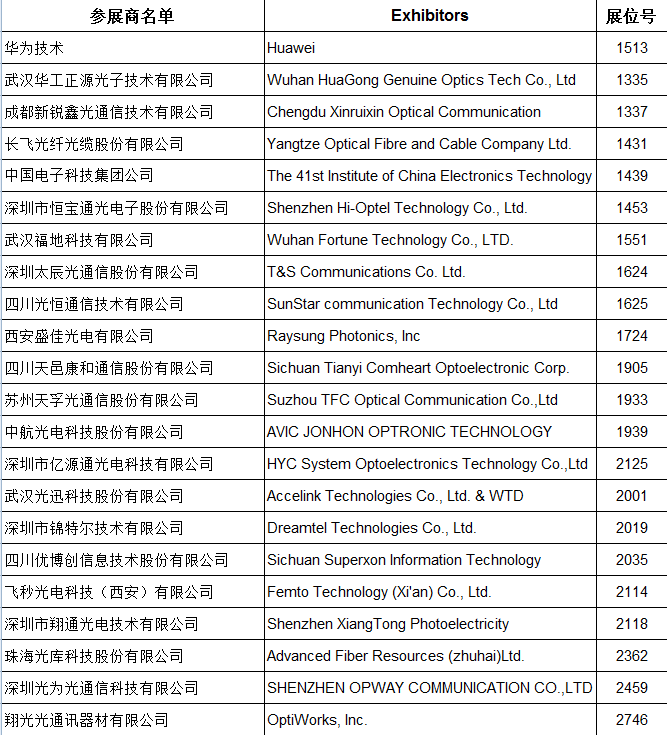 | 参展商名单 | Exhibitors | 展位号 |
|---|---|---|
| 华为技术 | Huawei | 1513 |
| 武汉华工正源光子技术有限公司 | Wuhan HuaGong Genuine Optics Tech Co., Ltd | 1335 |
| 成都新锐鑫光通信技术有限公司 | Chengdu Xinruixin Optical Communication | 1337 |
| 长飞光纤光缆股份有限公司 | Yangtze Optical Fibre and Cable Company Ltd. | 1431 |
| 中国电子科技集团公司 | The 41st Institute of China Electronics Technology | 1439 |
| 深圳市恒宝通光电子股份有限公司 | Shenzhen Hi-Optel Technology Co., Ltd. | 1453 |
| 武汉福地科技有限公司 | Wuhan Fortune Technology Co., LTD. | 1551 |
| 深圳太辰光通信股份有限公司 | T&S Communications Co. Ltd. | 1624 |
| 四川光恒通信技术有限公司 | SunStar communication Technology Co., Ltd | 1625 |
| 西安盛佳光电有限公司 | Raysung Photonics, Inc | 1724 |
| 四川天邑康和通信股份有限公司 | Sichuan Tianyi Comheart Optoelectronic Corp. | 1905 |
| 苏州天孚光通信股份有限公司 | Suzhou TFC Optical Communication Co.,Ltd | 1933 |
| 中航光电科技股份有限公司 | AVIC JONHON OPTRONIC TECHNOLOGY | 1939 |
| 深圳市亿源通光电科技有限公司 | HYC System Optoelectronics Technology Co.,Ltd | 2125 |
| 武汉光迅科技股份有限公司 | Accelink Technologies Co., Ltd. & WTD | 2001 |
| 深圳市锦特尔技术有限公司 | Dreamtel Technologies Co., Ltd. | 2019 |
| 四川优博创信息技术股份有限公司 | Sichuan Superxon Information Technology | 2035 |
| 飞秒光电科技（西安）有限公司 | Femto Technology (Xi'an) Co., Ltd. | 2114 |
| 深圳市翔通光电技术有限公司 | Shenzhen XiangTong Photoelectricity | 2118 |
| 珠海光库科技股份有限公司 | Advanced Fiber Resources (zhuhai)Ltd. | 2362 |
| 深圳光为光通信科技有限公司 | SHENZHEN OPWAY COMMUNICATION CO.,LTD | 2459 |
| 翔光光通讯器材有限公司 | OptiWorks, Inc. | 2746 |